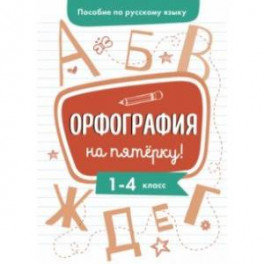 Пособие по русскому языку

А Б В

ОРФОГРАФИЯ

на пятёрку!

1-4 класс

Ж Д Е Г